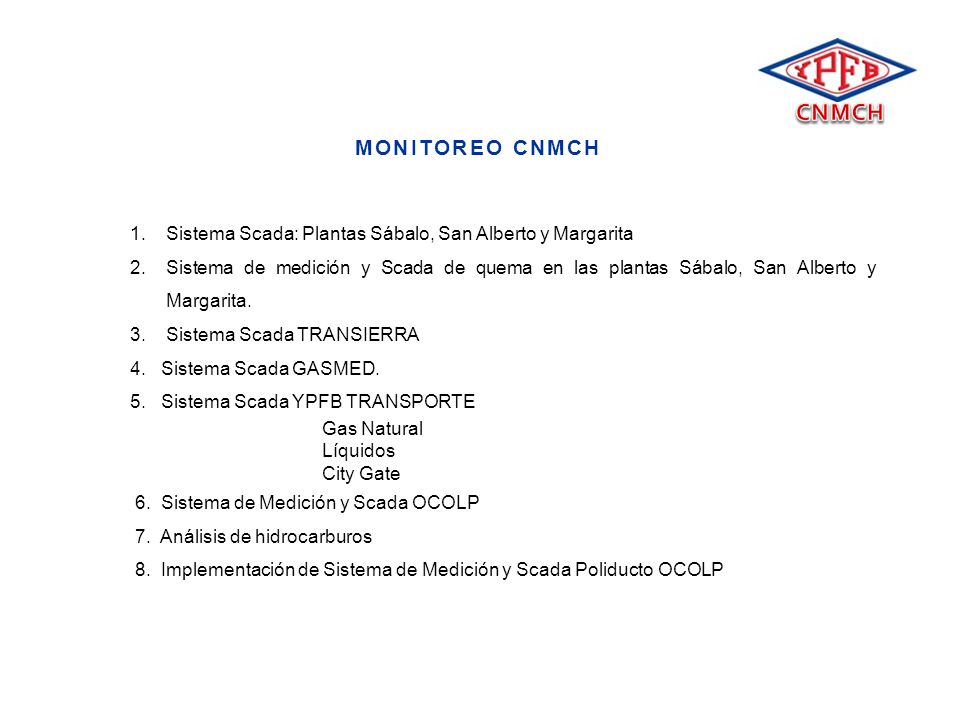 YPFB
CNMCH

MONITOREO CNMCH

1. Sistema Scada: Plantas Sábalo, San Alberto y Margarita
2. Sistema de medición y Scada de quema en las plantas Sábalo, San Alberto y Margarita.
3. Sistema Scada TRANSIERRA
4. Sistema Scada GASMED.
5. Sistema Scada YPFB TRANSPORTE
Gas Natural
Líquidos
City Gate
6. Sistema de Medición y Scada OCOLP
7. Análisis de hidrocarburos
8. Implementación de Sistema de Medición y Scada Poliducto OCOLP